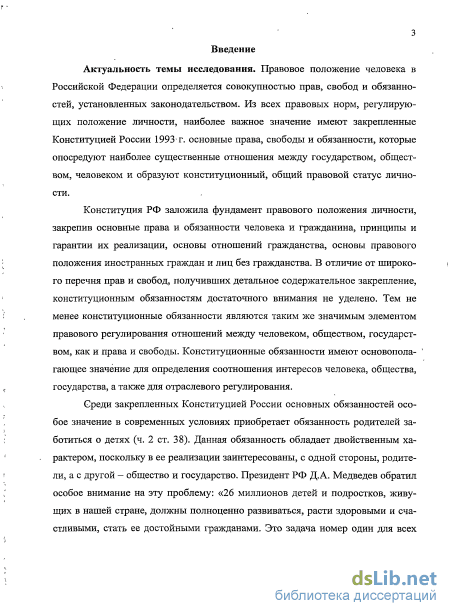 3

Введение

Актуальность темы исследования. Правовое положение человека в Российской Федерации определяется совокупностью прав, свобод и обязанностей, установленных законодательством. Из всех правовых норм, регулирующих положение личности, наиболее важное значение имеют закрепленные Конституцией России 1993 г. основные права, свободы и обязанности, которые опосредуют наиболее существенные отношения между государством, обществом, человеком и образуют конституционный, общий правовой статус личности.

Конституция РФ заложила фундамент правового положения личности, закрепив основные права и обязанности человека и гражданина, принципы и гарантии их реализации, основы отношений гражданства, основы правового положения иностранных граждан и лиц без гражданства. В отличие от широкого перечня прав и свобод, получивших детальное содержательное закрепление, конституционным обязанностям достаточного внимания не уделено. Тем не менее конституционные обязанности являются таким же значимым элементом правового регулирования отношений между человеком, обществом, государством, как и права и свободы. Конституционные обязанности имеют основополагающее значение для определения соотношения интересов человека, общества, государства, а также для отраслевого регулирования.

Среди закрепленных Конституцией России основных обязанностей особое значение в современных условиях приобретает обязанность родителей заботиться о детях (ч. 2 ст. 38). Данная обязанность обладает двойственным характером, поскольку в ее реализации заинтересованы, с одной стороны, родители, а с другой – общество и государство. Президент РФ Д.А. Медведев обратил особое внимание на эту проблему: «26 миллионов детей и подростков, живущих в нашей стране, должны полноценно развиваться, расти здоровыми и счастливыми, стать ее достойными гражданами. Это задача номер один для всех

dsLib.net
библиотека диссертаций